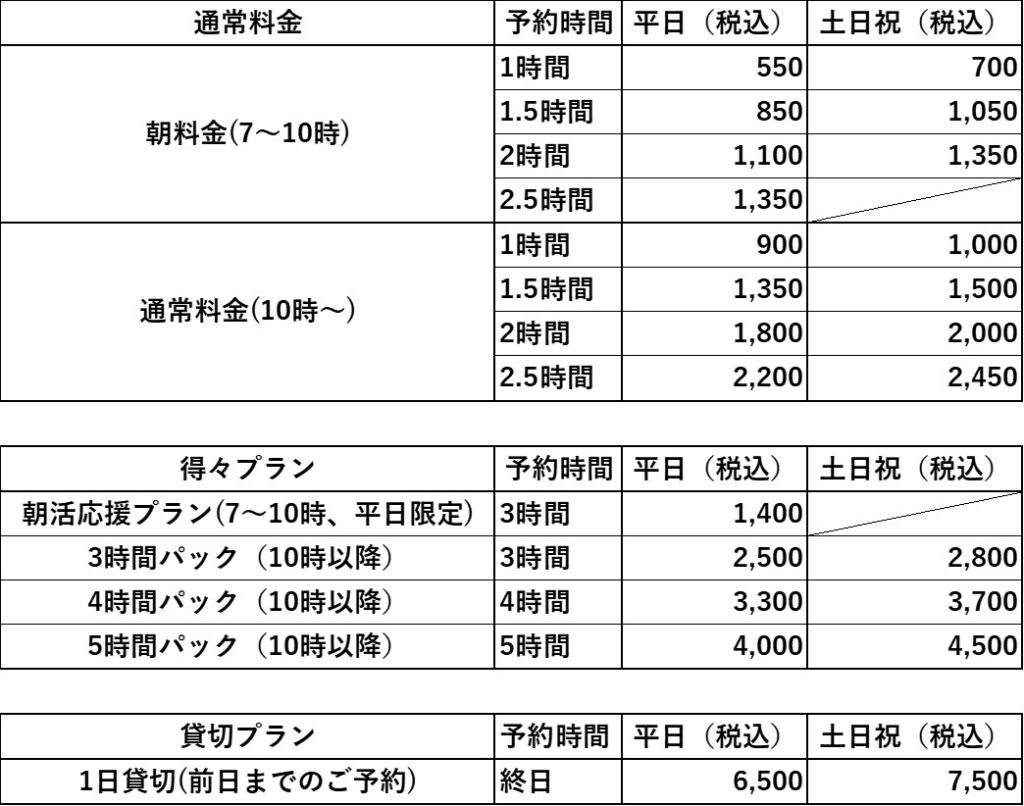 | 通常料金 | 予約時間 | 平日（税込） | 土日祝（税込） |
|---|---|---|---|
| 朝料金(7～10時) | 1時間 | 550 | 700 |
| | 1.5時間 | 850 | 1,050 |
| | 2時間 | 1,100 | 1,350 |
| | 2.5時間 | 1,350 | |
| 通常料金(10時～) | 1時間 | 900 | 1,000 |
| | 1.5時間 | 1,350 | 1,500 |
| | 2時間 | 1,800 | 2,000 |
| | 2.5時間 | 2,200 | 2,450 |

| 得々プラン | 予約時間 | 平日（税込） | 土日祝（税込） |
|---|---|---|---|
| 朝活応援プラン(7～10時、平日限定) | 3時間 | 1,400 | |
| 3時間パック（10時以降） | 3時間 | 2,500 | 2,800 |
| 4時間パック（10時以降） | 4時間 | 3,300 | 3,700 |
| 5時間パック（10時以降） | 5時間 | 4,000 | 4,500 |

| 貸切プラン | 予約時間 | 平日（税込） | 土日祝（税込） |
|---|---|---|---|
| 1日貸切(前日までのご予約) | 終日 | 6,500 | 7,500 |